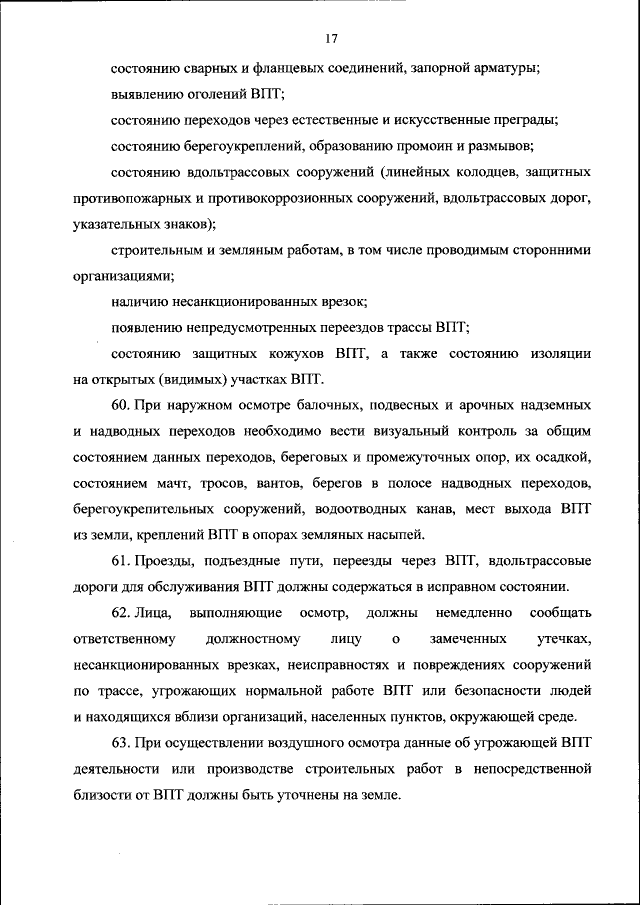 17

состоянию сварных и фланцевых соединений, запорной арматуры;

выявлению оголений ВПТ;

состоянию переходов через естественные и искусственные преграды;

состоянию берегоукреплений, образованию промоин и размывов;

состоянию вдольтрассовых сооружений (линейных колодцев, защитных противопожарных и противокоррозионных сооружений, вдольтрассовых дорог, указательных знаков);

строительным и земляным работам, в том числе проводимым сторонними организациями;

наличию несанкционированных врезок;

появлению непредусмотренных переездов трассы ВПТ;

состоянию защитных кожухов ВПТ, а также состоянию изоляции на открытых (видимых) участках ВПТ.

60. При наружном осмотре балочных, подвесных и арочных надземных и надводных переходов необходимо вести визуальный контроль за общим состоянием данных переходов, береговых и промежуточных опор, их осадкой, состоянием мачт, тросов, вантов, берегов в полосе надводных переходов, берегоукрепительных сооружений, водоотводных канав, мест выхода ВПТ из земли, креплений ВПТ в опорах земляных насыпей.

61. Проезды, подъездные пути, переезды через ВПТ, вдольтрассовые дороги для обслуживания ВПТ должны содержаться в исправном состоянии.

62. Лица, выполняющие осмотр, должны немедленно сообщать ответственному должностному лицу о замеченных утечках, несанкционированных врезках, неисправностях и повреждениях сооружений по трассе, угрожающих нормальной работе ВПТ или безопасности людей и находящихся вблизи организаций, населенных пунктов, окружающей среде.

63. При осуществлении воздушного осмотра данные об угрожающей ВПТ деятельности или производстве строительных работ в непосредственной близости от ВПТ должны быть уточнены на земле.